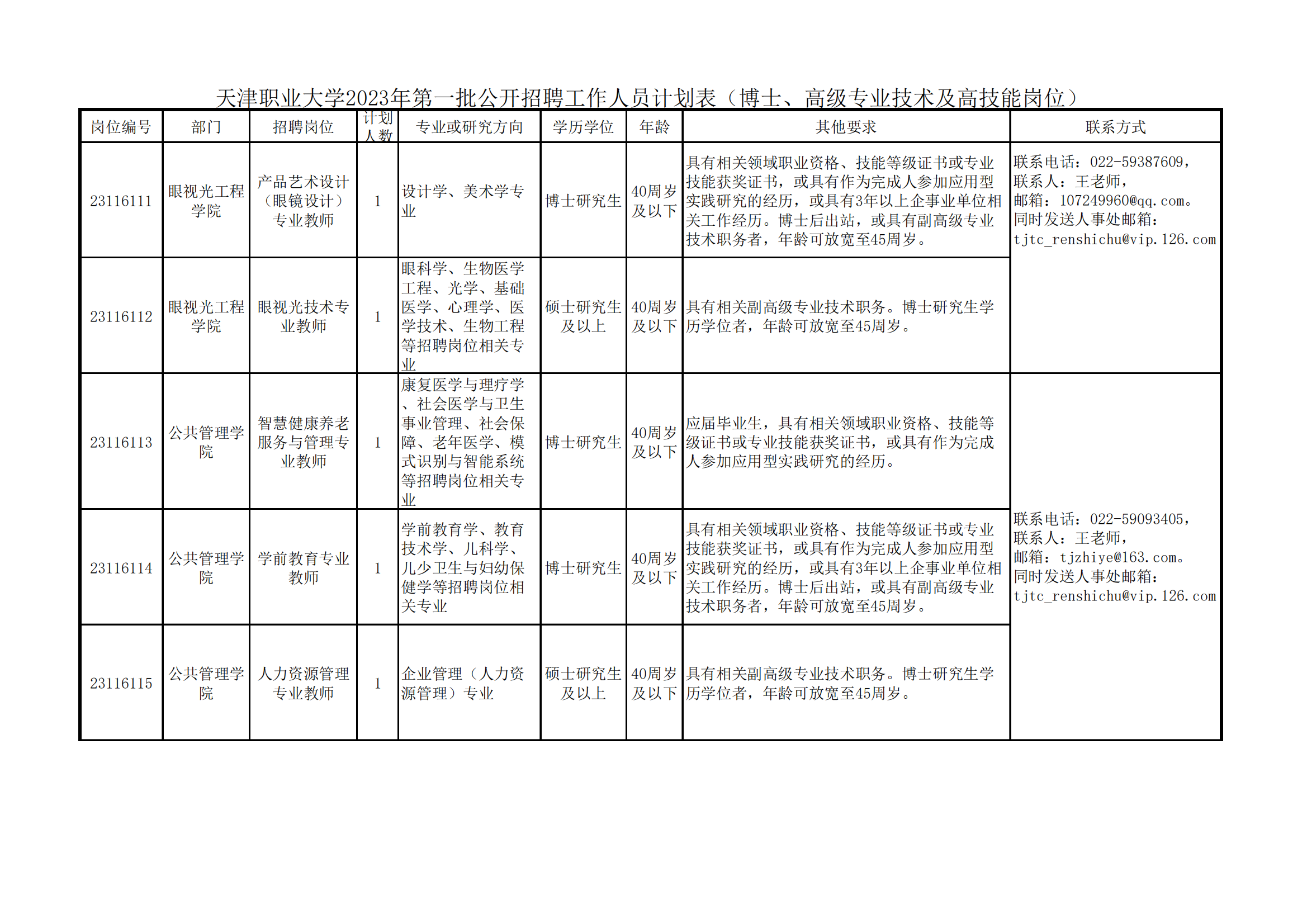 天津职业大学2023年第一批公开招聘工作人员计划表（博士、高级专业技术及高技能岗位）

| 岗位编号 | 部门 | 招聘岗位 | 计划人数 | 专业或研究方向 | 学历学位 | 年龄 | 其他要求 | 联系方式 |
|---|---|---|---|---|---|---|---|---|
| 23116111 | 眼视光工程学院 | 产品艺术设计（眼镜设计）专业教师 | 1 | 设计学、美术学专业 | 博士研究生 | 40周岁及以下 | 具有相关领域职业资格、技能等级证书或专业技能获奖证书，或具有作为完成人参加应用型实践研究的经历，或具有3年以上企事业单位相关工作经历。博士后出站，或具有副高级专业技术职务者，年龄可放宽至45周岁。 | 联系电话：022-59387609，联系人：王老师，邮箱：107249960@qq.com。同时发送人事处邮箱：tjtc_renshichu@vip.126.com |
| 23116112 | 眼视光工程学院 | 眼视光技术专业教师 | 1 | 眼科学、生物医学工程、光学、基础医学、心理学、医学技术、生物工程等招聘岗位相关专业 | 硕士研究生及以上 | 40周岁及以下 | 具有相关副高级专业技术职务。博士研究生学历学位者，年龄可放宽至45周岁。 | |
| 23116113 | 公共管理学院 | 智慧健康养老服务与管理专业教师 | 1 | 康复医学与理疗学、社会医学与卫生事业管理、社会保障、老年医学、模式识别与智能系统等招聘岗位相关专业 | 博士研究生 | 40周岁及以下 | 应届毕业生，具有相关领域职业资格、技能等级证书或专业技能获奖证书，或具有作为完成人参加应用型实践研究的经历。 | 联系电话：022-59093405，联系人：王老师，邮箱：tjzhiye@163.com。同时发送人事处邮箱：tjtc_renshichu@vip.126.com |
| 23116114 | 公共管理学院 | 学前教育专业教师 | 1 | 学前教育学、教育技术学、儿科学、儿少卫生与妇幼保健学等招聘岗位相关专业 | 博士研究生 | 40周岁及以下 | 具有相关领域职业资格、技能等级证书或专业技能获奖证书，或具有作为完成人参加应用型实践研究的经历，或具有3年以上企事业单位相关工作经历。博士后出站，或具有副高级专业技术职务者，年龄可放宽至45周岁。 | |
| 23116115 | 公共管理学院 | 人力资源管理专业教师 | 1 | 企业管理（人力资源管理）专业 | 硕士研究生及以上 | 40周岁及以下 | 具有相关副高级专业技术职务。博士研究生学历学位者，年龄可放宽至45周岁。 | |